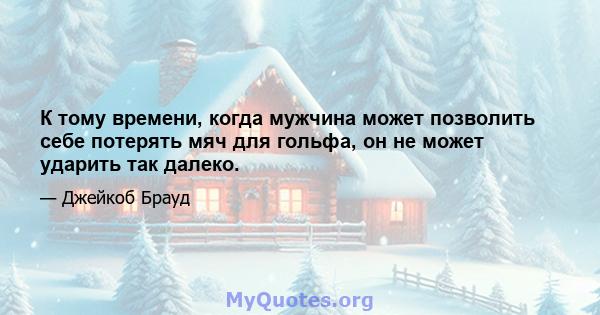 К тому времени, когда мужчина может позволить себе потерять мяч для гольфа, он не может ударить так далеко.

— Джейкоб Брауд

MyQuotes.org